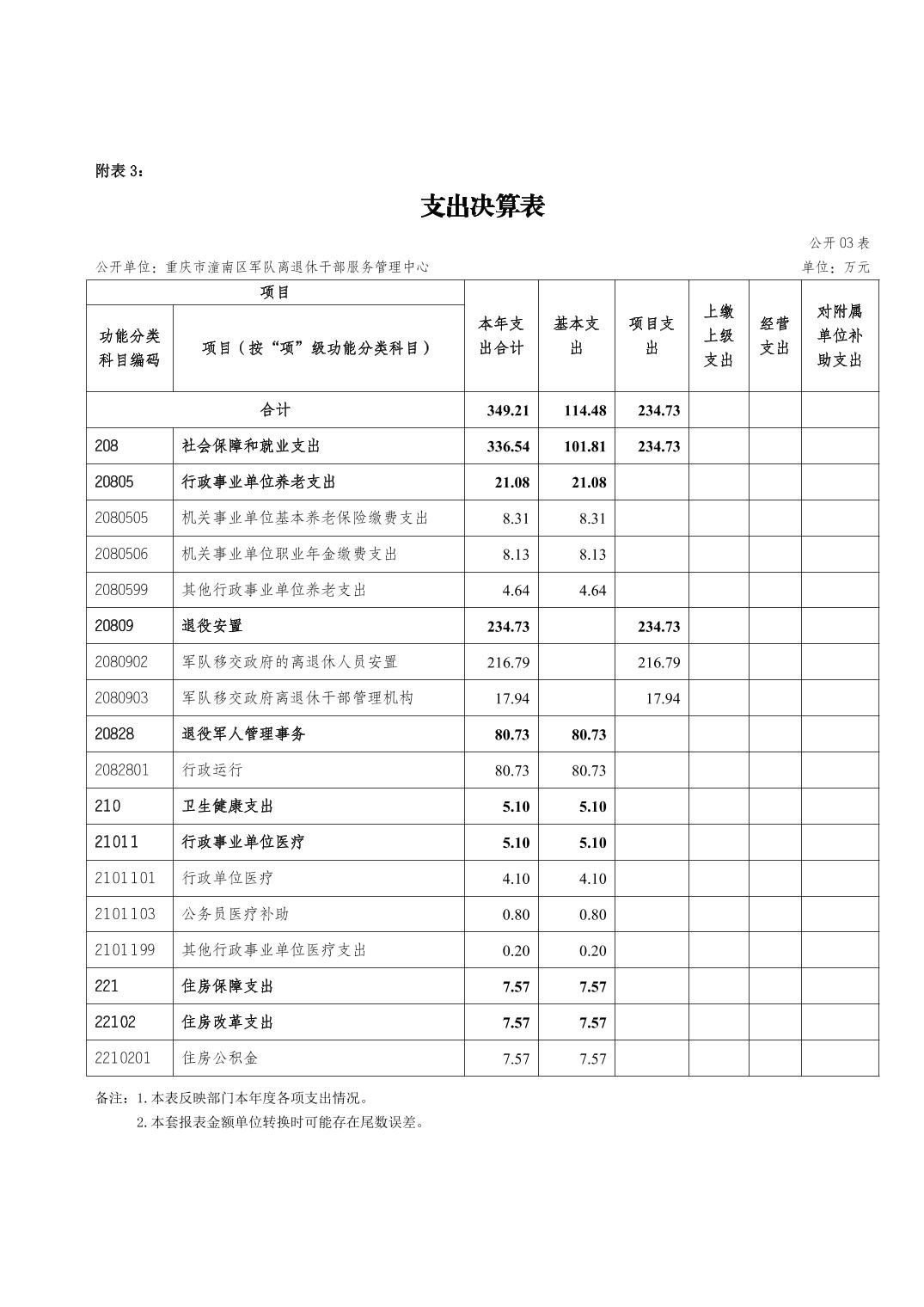 附表3：

支出决算表

公开03表

公开单位：重庆市潼南区军队离退休干部服务管理中心 单位：万元

| 项目 | | 本年支出合计 | 基本支出 | 项目支出 | 上缴上级支出 | 经营支出 | 对附属单位补助支出 |
|---|---|---|---|---|---|---|---|
| 功能分类科目编码 | 项目（按“项”级功能分类科目） | | | | | | |
| 合计 | | 349.21 | 114.48 | 234.73 | | | |
| 208 | 社会保障和就业支出 | 336.54 | 101.81 | 234.73 | | | |
| 20805 | 行政事业单位养老支出 | 21.08 | 21.08 | | | | |
| 2080505 | 机关事业单位基本养老保险缴费支出 | 8.31 | 8.31 | | | | |
| 2080506 | 机关事业单位职业年金缴费支出 | 8.13 | 8.13 | | | | |
| 2080599 | 其他行政事业单位养老支出 | 4.64 | 4.64 | | | | |
| 20809 | 退役安置 | 234.73 | | 234.73 | | | |
| 2080902 | 军队移交政府的离退休人员安置 | 216.79 | | 216.79 | | | |
| 2080903 | 军队移交政府离退休干部管理机构 | 17.94 | | 17.94 | | | |
| 20828 | 退役军人管理事务 | 80.73 | 80.73 | | | | |
| 2082801 | 行政运行 | 80.73 | 80.73 | | | | |
| 210 | 卫生健康支出 | 5.10 | 5.10 | | | | |
| 21011 | 行政事业单位医疗 | 5.10 | 5.10 | | | | |
| 2101101 | 行政单位医疗 | 4.10 | 4.10 | | | | |
| 2101103 | 公务员医疗补助 | 0.80 | 0.80 | | | | |
| 2101199 | 其他行政事业单位医疗支出 | 0.20 | 0.20 | | | | |
| 221 | 住房保障支出 | 7.57 | 7.57 | | | | |
| 22102 | 住房改革支出 | 7.57 | 7.57 | | | | |
| 2210201 | 住房公积金 | 7.57 | 7.57 | | | | |

备注：1.本表反映部门本年度各项支出情况。

2.本套报表金额单位转换时可能存在尾数误差。